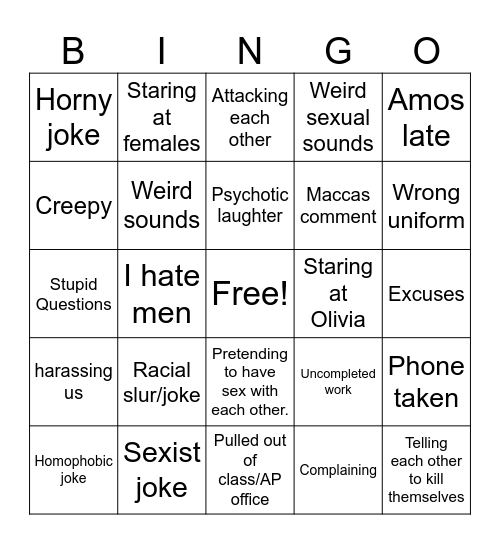 | B | I | N | G | O |
|---|---|---|---|---|
| Horny joke | Staring at females | Attacking each other | Weird sexual sounds | Amos late |
| Creepy | Weird sounds | Psychotic laughter | Maccas comment | Wrong uniform |
| Stupid Questions | I hate men | Free! | Staring at Olivia | Excuses |
| harassing us | Racial slur/joke | Pretending to have sex with each other. | Uncompleted work | Phone taken |
| Homophobic joke | Sexist joke | Pulled out of class/AP office | Complaining | Telling each other to kill themselves |